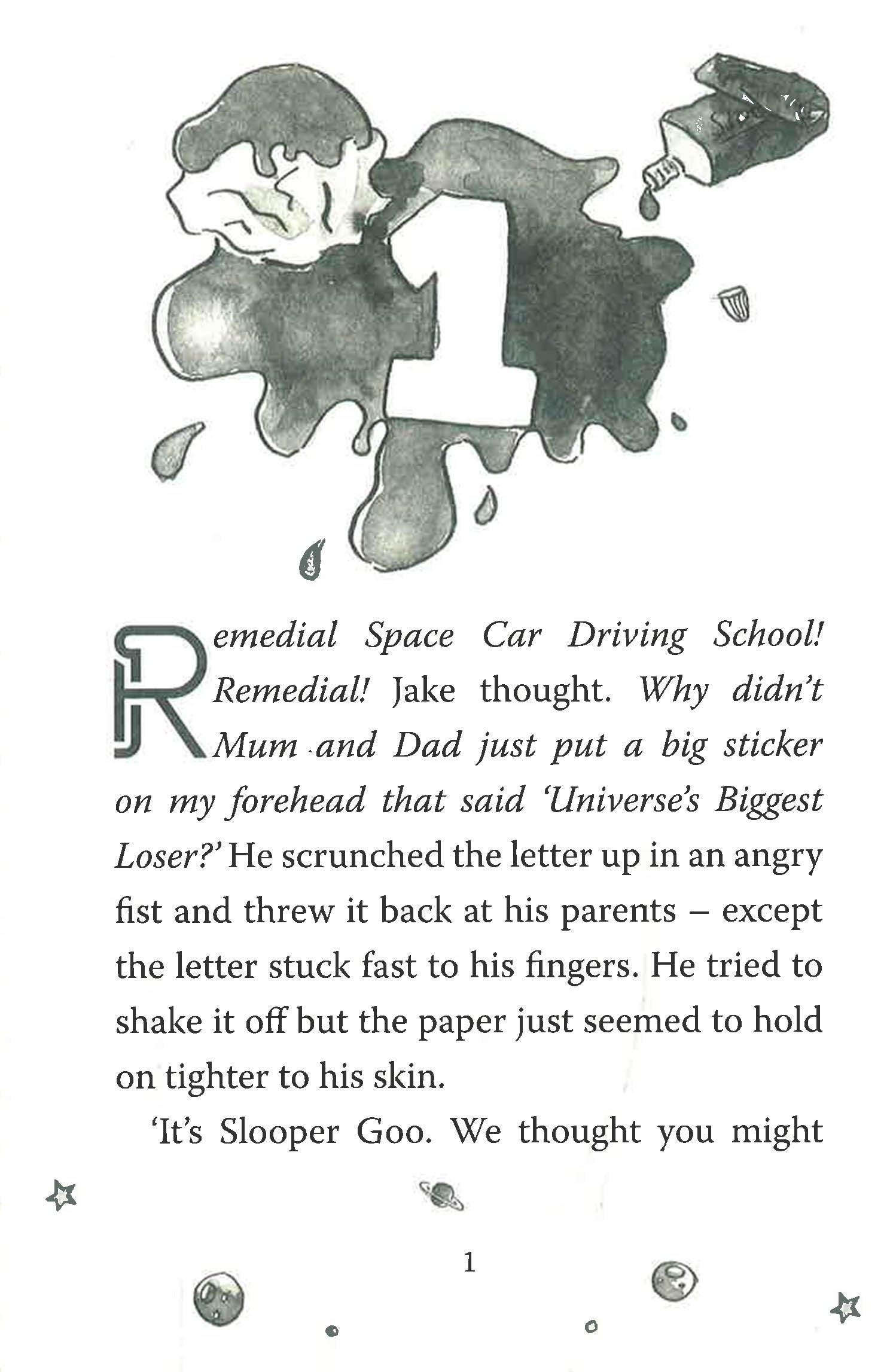 1

Remedial Space Car Driving School! Remedial! Jake thought. Why didn't Mum and Dad just put a big sticker on my forehead that said 'Universe's Biggest Loser?' He scrunched the letter up in an angry fist and threw it back at his parents – except the letter stuck fast to his fingers. He tried to shake it off but the paper just seemed to hold on tighter to his skin.

'It's Slooper Goo. We thought you might

1